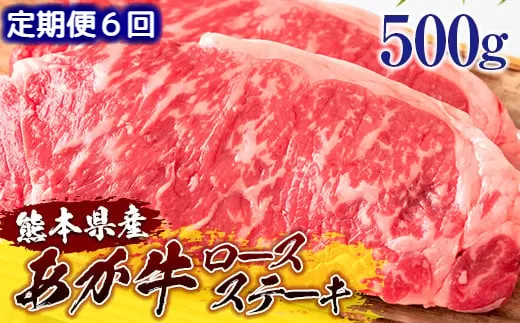 定期便６回

500g

熊本県産

あか牛 ロース ステーキ